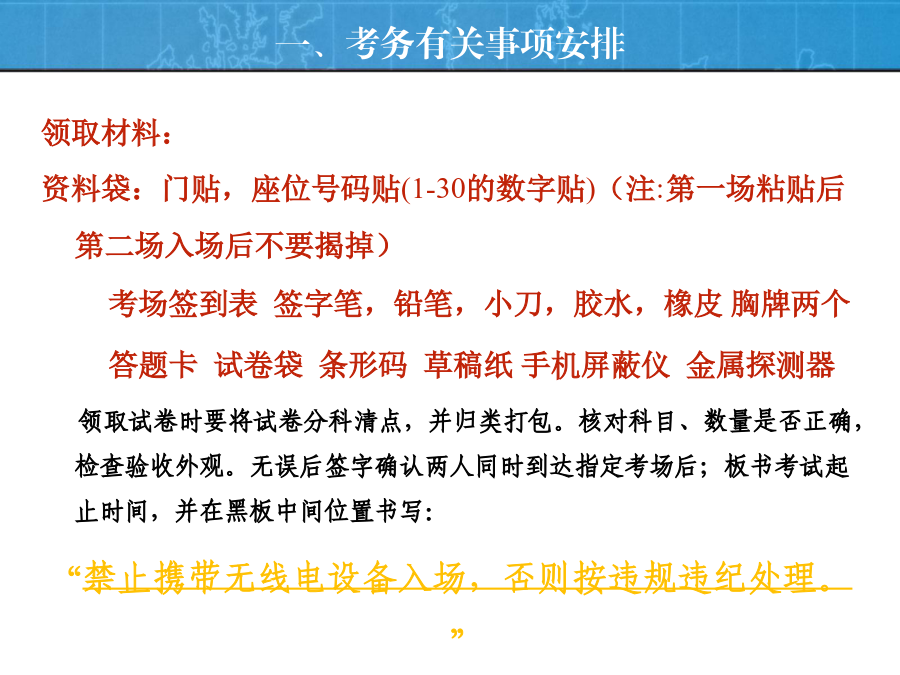 一、考务有关事项安排

领取材料：

资料袋：门贴，座位号码贴(1-30的数字贴)（注:第一场粘贴后第二场入场后不要揭掉）

考场签到表 签字笔，铅笔，小刀，胶水，橡皮 胸牌两个

答题卡 试卷袋 条形码 草稿纸 手机屏蔽仪 金属探测器

领取试卷时要将试卷分科清点，并归类打包。核对科目、数量是否正确，检查验收外观。无误后签字确认两人同时到达指定考场后；板书考试起止时间，并在黑板中间位置书写：

“禁止携带无线电设备入场，否则按违规违纪处理。”